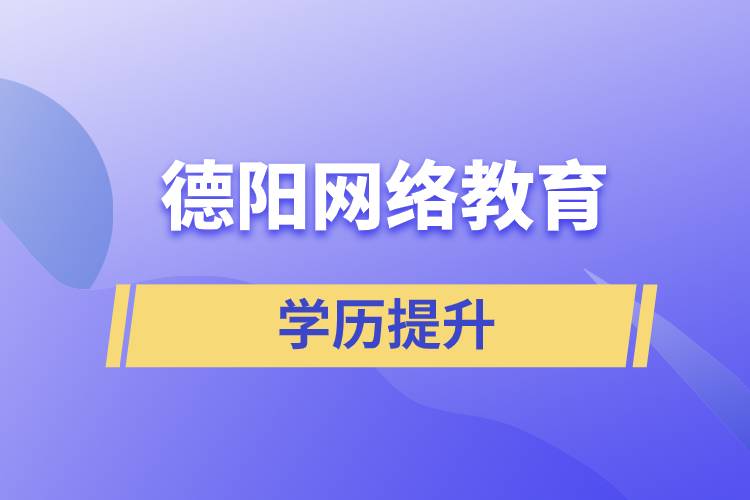 德阳网络教育

学历提升